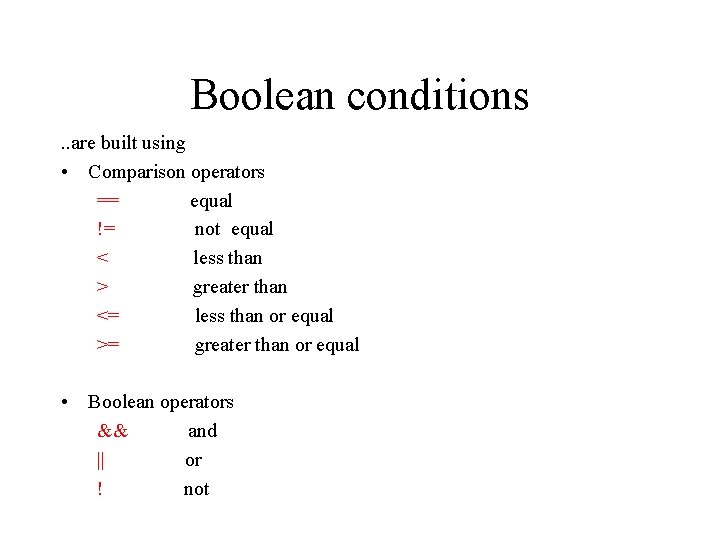 Boolean conditions

..are built using

• Comparison operators

== equal

!= not equal

< less than

> greater than

<= less than or equal

>= greater than or equal

• Boolean operators

&& and

|| or

! not